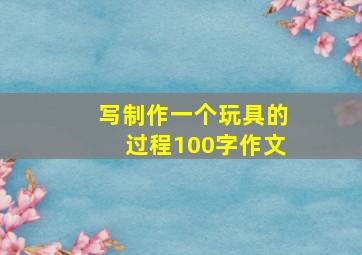 写制作一个玩具的过程100字作文